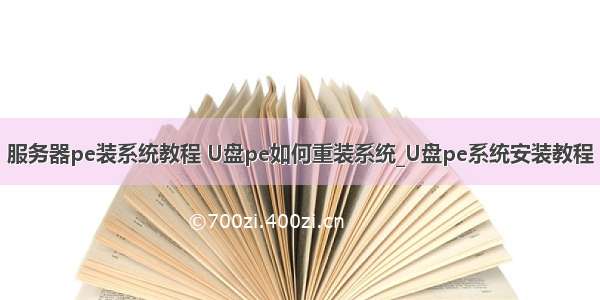 服务器pe装系统教程 U盘pe如何重装系统_U盘pe系统安装教程

©700zi.400zi.cn